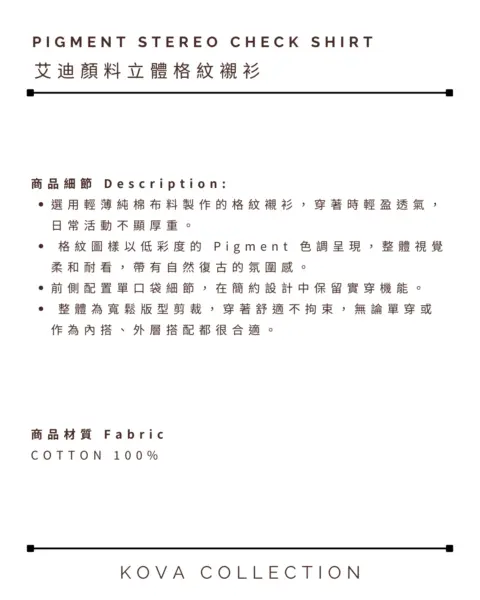 PIGMENT STEREO CHECK SHIRT
艾迪顏料立體格紋襯衫

商品細節 Description:

• 選用輕薄純棉布料製作的格紋襯衫，穿著時輕盈透氣，日常活動不顯厚重。
• 格紋圖樣以低彩度的 Pigment 色調呈現，整體視覺柔和耐看，帶有自然復古的氛圍感。
• 前側配置單口袋細節，在簡約設計中保留實穿機能。
• 整體為寬鬆版型剪裁，穿著舒適不拘束，無論單穿或作為內搭、外層搭配都很合適。

商品材質 Fabric
COTTON 100%

KOVA COLLECTION